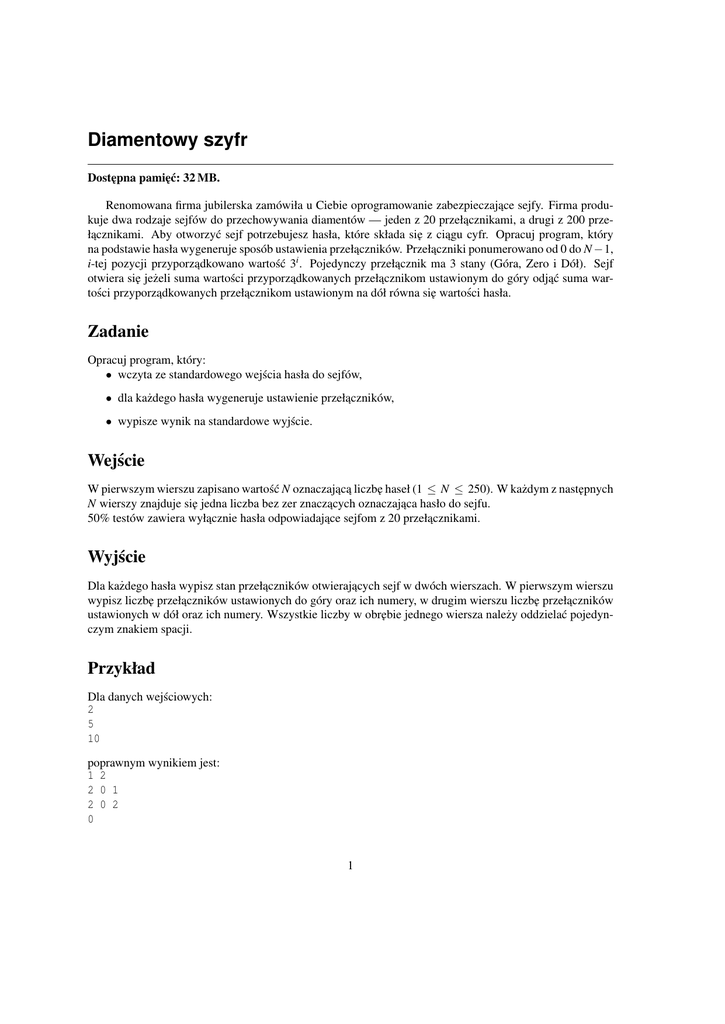 Diamentowy szyfr

Dostępna pamięć: 32 MB.

Renomowana firma jubilerska zamówiła u Ciebie oprogramowanie zabezpieczające sejfy. Firma produkuje dwa rodzaje sejfów do przechowywania diamentów — jeden z 20 przełącznikami, a drugi z 200 przełącznikami. Aby otworzyć sejf potrzebujesz hasła, które składa się z ciągu cyfr. Opracuj program, który na podstawie hasła wygeneruje sposób ustawienia przełączników. Przełączniki ponumerowano od 0 do $N-1$, $i$-tej pozycji przyporządkowano wartość $3^i$. Pojedynczy przełącznik ma 3 stany (Góra, Zero i Dół). Sejf otwiera się jeżeli suma wartości przyporządkowanych przełącznikom ustawionym do góry odjąć suma wartości przyporządkowanych przełącznikom ustawionym na dół równa się wartości hasła.

Zadanie

Opracuj program, który:
• wczyta ze standardowego wejścia hasła do sejfów,
• dla każdego hasła wygeneruje ustawienie przełączników,
• wypisze wynik na standardowe wyjście.

Wejście

W pierwszym wierszu zapisano wartość $N$ oznaczającą liczbę haseł ($1 \leq N \leq 250$). W każdym z następnych $N$ wierszy znajduje się jedna liczba bez zer znaczących oznaczająca hasło do sejfu.
50% testów zawiera wyłącznie hasła odpowiadające sejfom z 20 przełącznikami.

Wyjście

Dla każdego hasła wypisz stan przełączników otwierających sejf w dwóch wierszach. W pierwszym wierszu wypisz liczbę przełączników ustawionych do góry oraz ich numery, w drugim wierszu liczbę przełączników ustawionych w dół oraz ich numery. Wszystkie liczby w obrębie jednego wiersza należy oddzielać pojedynczym znakiem spacji.

Przykład

Dla danych wejściowych:
2
5
10

poprawnym wynikiem jest:
1 2
2 0 1
2 0 2
0

1